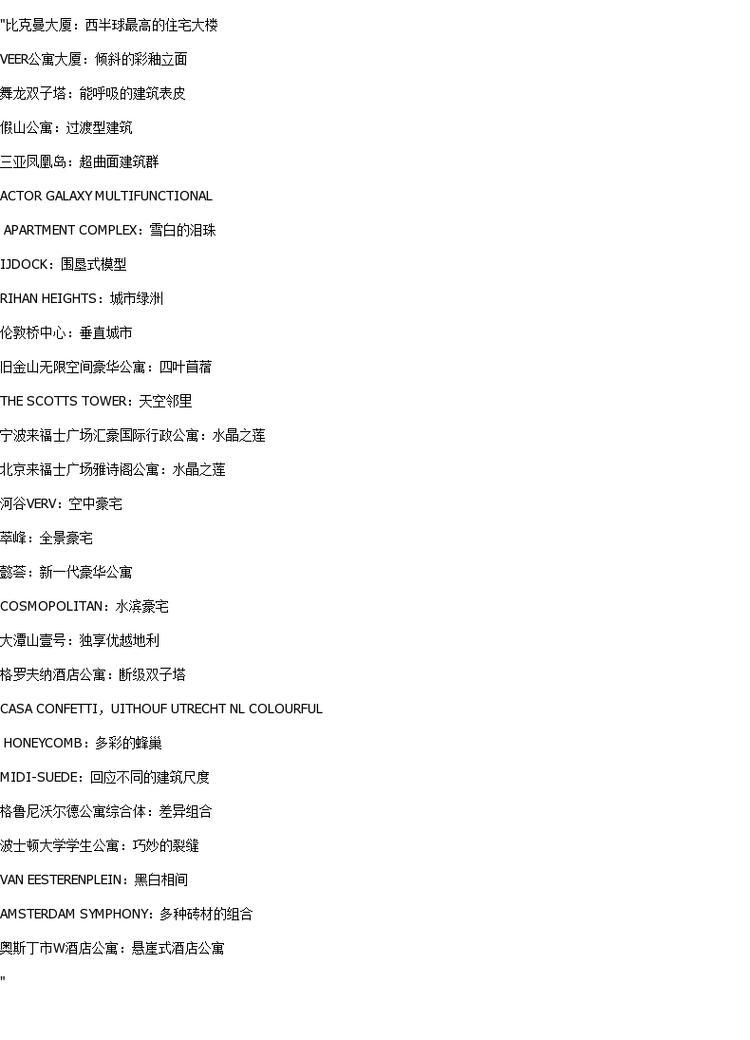 "比克曼大厦：西半球最高的住宅大楼

VEER公寓大厦：倾斜的彩釉立面

舞龙双子塔：能呼吸的建筑表皮

假山公寓：过渡型建筑

三亚凤凰岛：超曲面建筑群

ACTOR GALAXY MULTIFUNCTIONAL

APARTMENT COMPLEX：雪白的泪珠

IJDOCK：围垦式模型

RIHAN HEIGHTS：城市绿洲

伦敦桥中心：垂直城市

旧金山无限空间豪华公寓：四叶苜蓿

THE SCOTTS TOWER：天空邻里

宁波来福士广场汇豪国际行政公寓：水晶之莲

北京来福士广场雅诗阁公寓：水晶之莲

河谷VERV：空中豪宅

萃峰：全景豪宅

懿荟：新一代豪华公寓

COSMOPOLITAN：水滨豪宅

大潭山壹号：独享优越地利

格罗夫纳酒店公寓：断级双子塔

CASA CONFETTI，UITHOUF UTRECHT NL COLOURFUL

HONEYCOMB：多彩的蜂巢

MIDI-SUEDE：回应不同的建筑尺度

格鲁尼沃尔德公寓综合体：差异组合

波士顿大学学生公寓：巧妙的裂缝

VAN EESTERENPLEIN：黑白相间

AMSTERDAM SYMPHONY：多种砖材的组合

奥斯丁市W酒店公寓：悬崖式酒店公寓

"